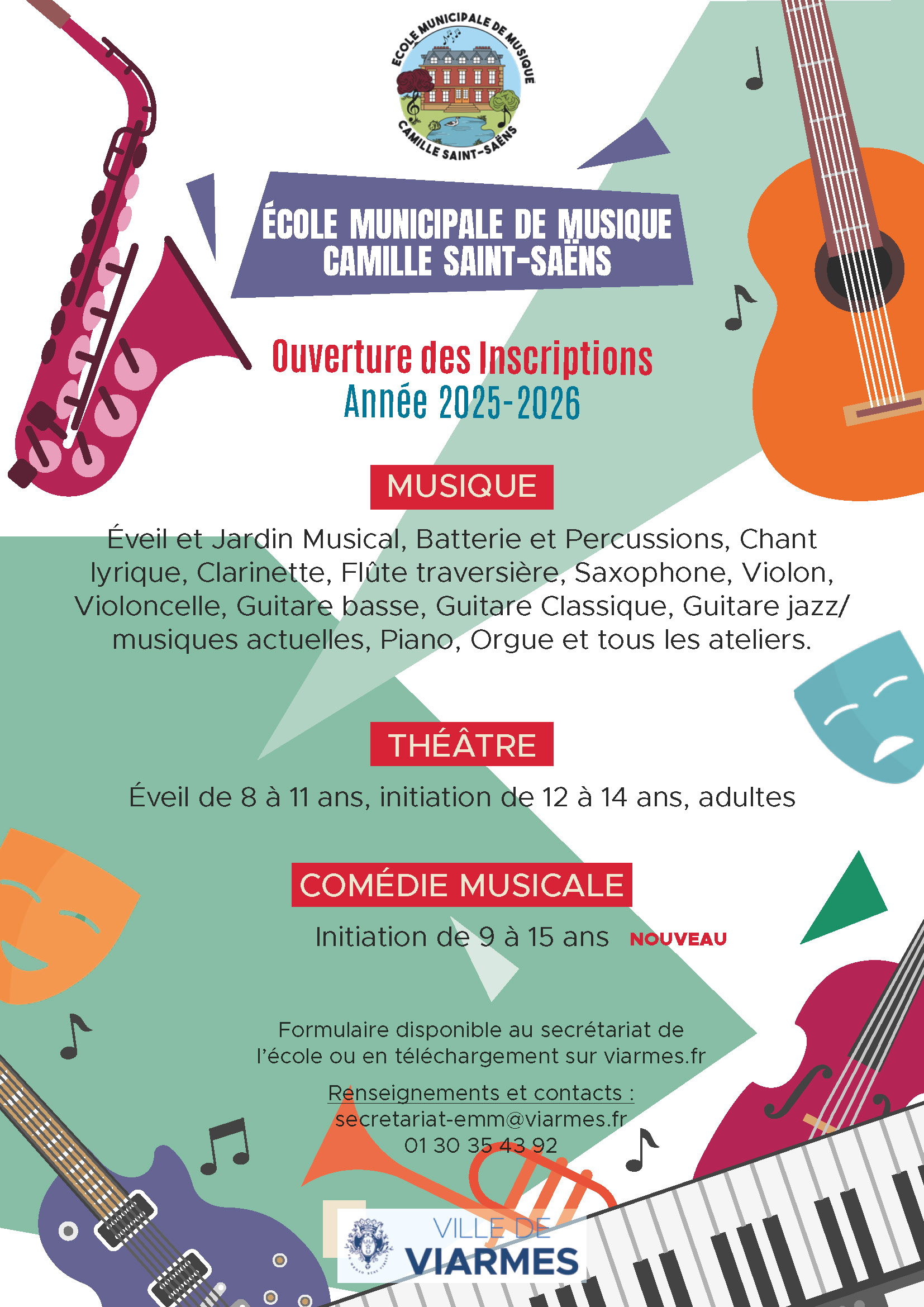 ECOLE MUNICIPALE DE MUSIQUE
CAMILLE SAINT-SAËNS

ÉCOLE MUNICIPALE DE MUSIQUE
CAMILLE SAINT-SAËNS

Ouverture des Inscriptions
Année 2025-2026

MUSIQUE

Éveil et Jardin Musical, Batterie et Percussions, Chant lyrique, Clarinette, Flûte traversière, Saxophone, Violon, Violoncelle, Guitare basse, Guitare Classique, Guitare jazz/ musiques actuelles, Piano, Orgue et tous les ateliers.

THÉÂTRE

Éveil de 8 à 11 ans, initiation de 12 à 14 ans, adultes

COMÉDIE MUSICALE

Initiation de 9 à 15 ans NOUVEAU

Formulaire disponible au secrétariat de l'école ou en téléchargement sur viarmes.fr

Renseignements et contacts :
secretariat-emm@viarmes.fr
01 30 35 43 92

VILLE DE
VIARMES